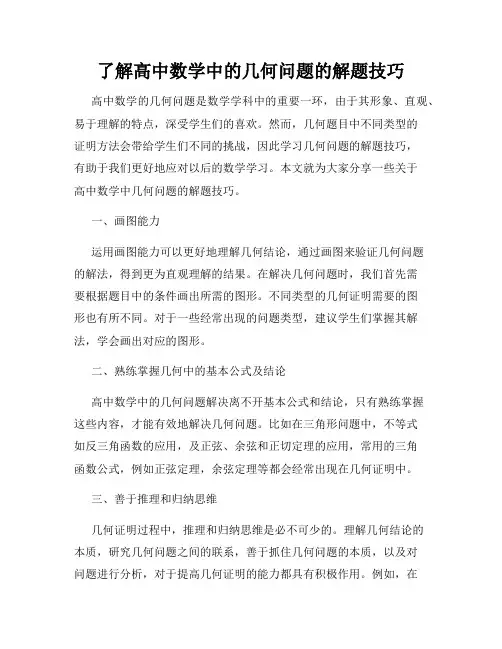 了解高中数学中的几何问题的解题技巧

高中数学的几何问题是数学学科中的重要一环，由于其形象、直观、易于理解的特点，深受学生们的喜欢。然而，几何题目中不同类型的证明方法会带给学生们不同的挑战，因此学习几何问题的解题技巧，有助于我们更好地应对以后的数学学习。本文就为大家分享一些关于高中数学中几何问题的解题技巧。

一、画图能力

运用画图能力可以更好地理解几何结论，通过画图来验证几何问题的解法，得到更为直观理解的结果。在解决几何问题时，我们首先需要根据题目中的条件画出所需的图形。不同类型的几何证明需要的图形也有所不同。对于一些经常出现的问题类型，建议学生们掌握其解法，学会画出对应的图形。

二、熟练掌握几何中的基本公式及结论

高中数学中的几何问题解决离不开基本公式和结论，只有熟练掌握这些内容，才能有效地解决几何问题。比如在三角形问题中，不等式如反三角函数的应用，及正弦、余弦和正切定理的应用，常用的三角函数公式，例如正弦定理，余弦定理等都会经常出现在几何证明中。

三、善于推理和归纳思维

几何证明过程中，推理和归纳思维是必不可少的。理解几何结论的本质，研究几何问题之间的联系，善于抓住几何问题的本质，以及对问题进行分析，对于提高几何证明的能力都具有积极作用。例如，在